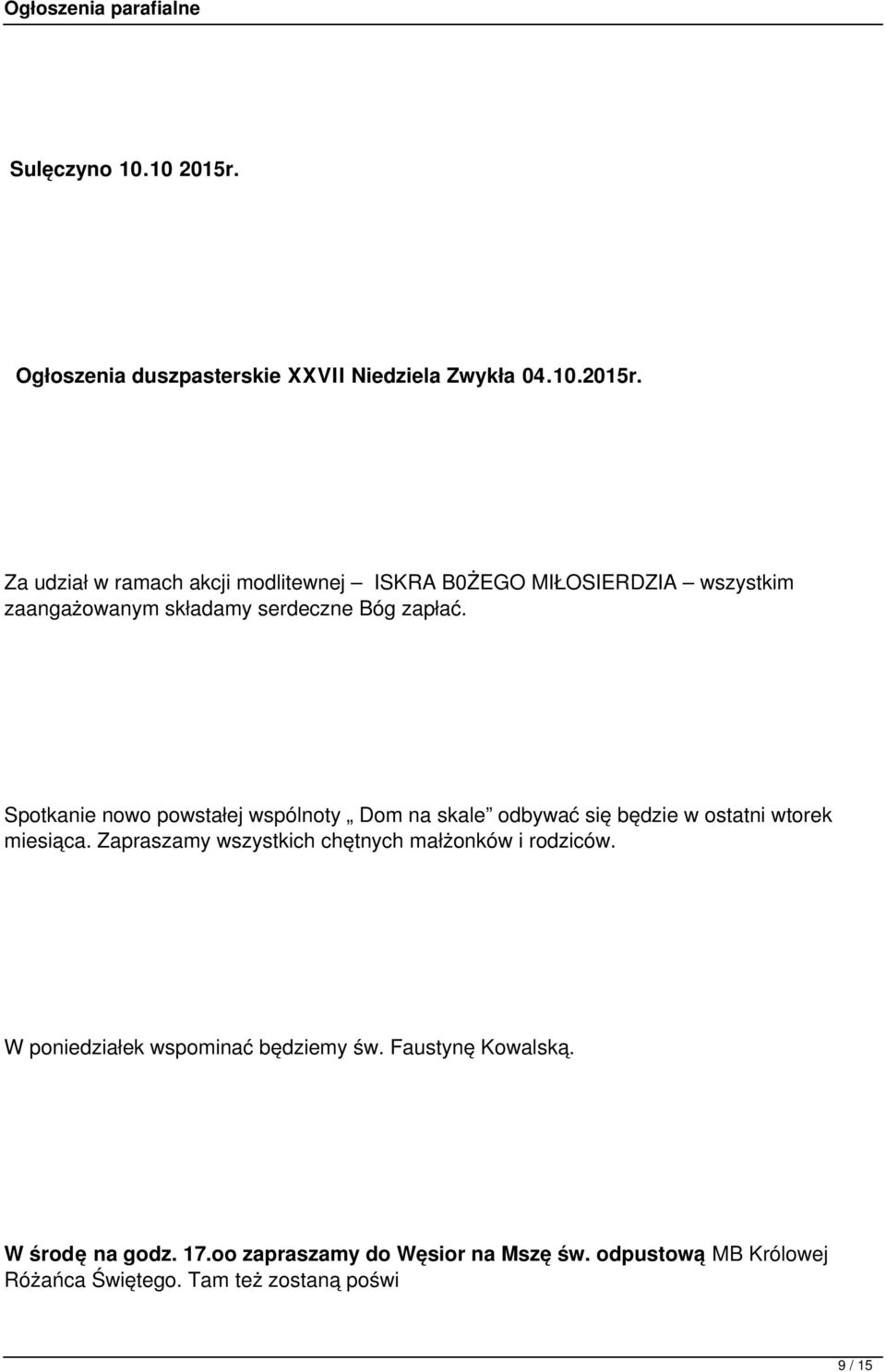 Ogłoszenia parafialne

Sulęczyno 10.10 2015r.

Ogłoszenia duszpasterskie XXVII Niedziela Zwykła 04.10.2015r.

Za udział w ramach akcji modlitewnej – ISKRA B0ŻEGO MIŁOSIERDZIA – wszystkim zaangażowanym składamy serdeczne Bóg zapłać.

Spotkanie nowo powstałej wspólnoty „ Dom na skale” odbywać się będzie w ostatni wtorek miesiąca. Zapraszamy wszystkich chętnych małżonków i rodziców.

W poniedziałek wspominać będziemy św. Faustynę Kowalską.

W środę na godz. 17.oo zapraszamy do Węsior na Mszę św. odpustową MB Królowej Różańca Świętego. Tam też zostaną poświ

9 / 15